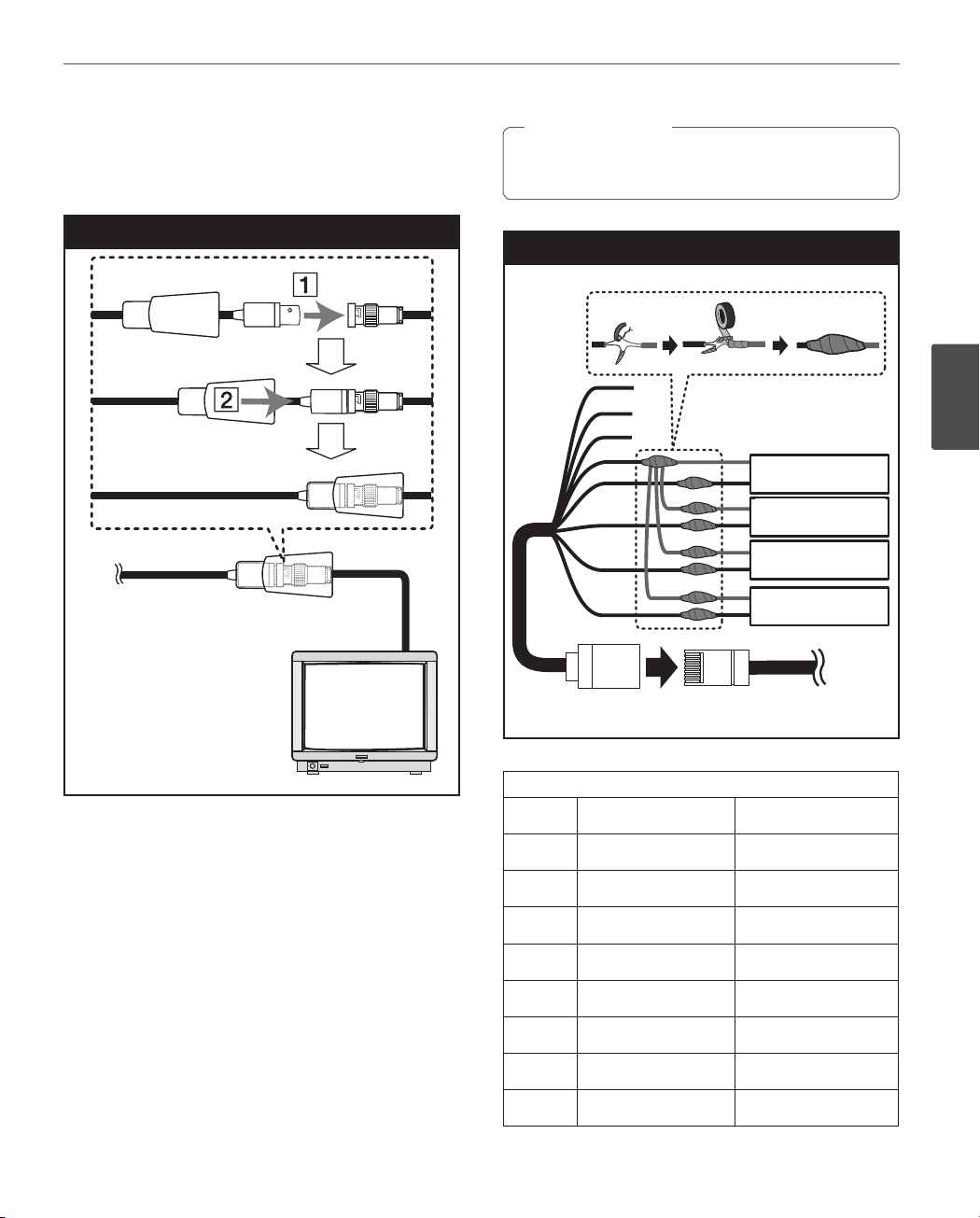 1

2